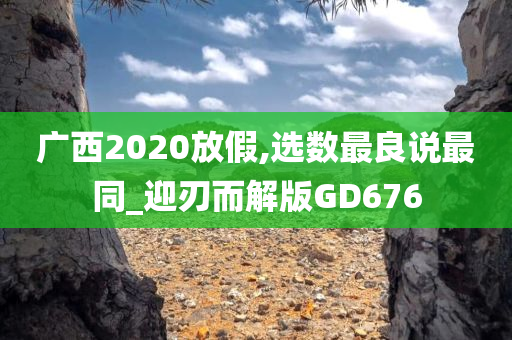 广西2020放假,选数最良说最同_迎刃而解版GD676